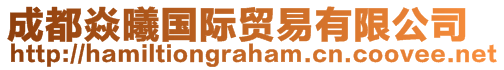 成都焱曦国际贸易有限公司
http://hamiltiongraham.cn.coovee.net